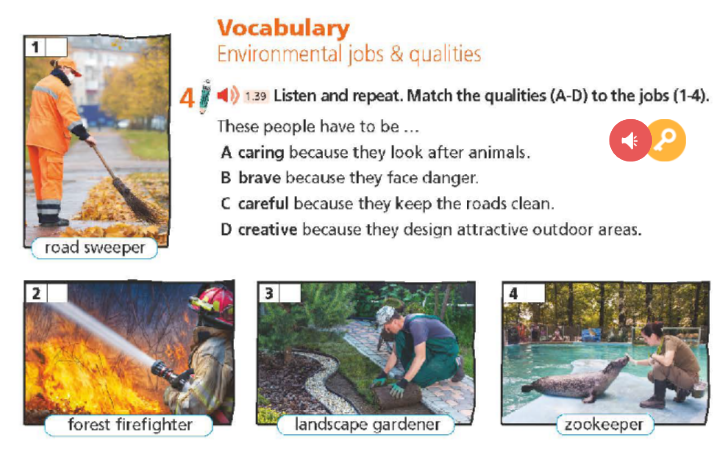 1

road sweeper

Vocabulary
Environmental jobs & qualities

4 1.39 Listen and repeat. Match the qualities (A-D) to the jobs (1-4).

These people have to be ...

A caring because they look after animals.
B brave because they face danger.
C careful because they keep the roads clean.
D creative because they design attractive outdoor areas.

2

forest firefighter

3

landscape gardener

4

zookeeper